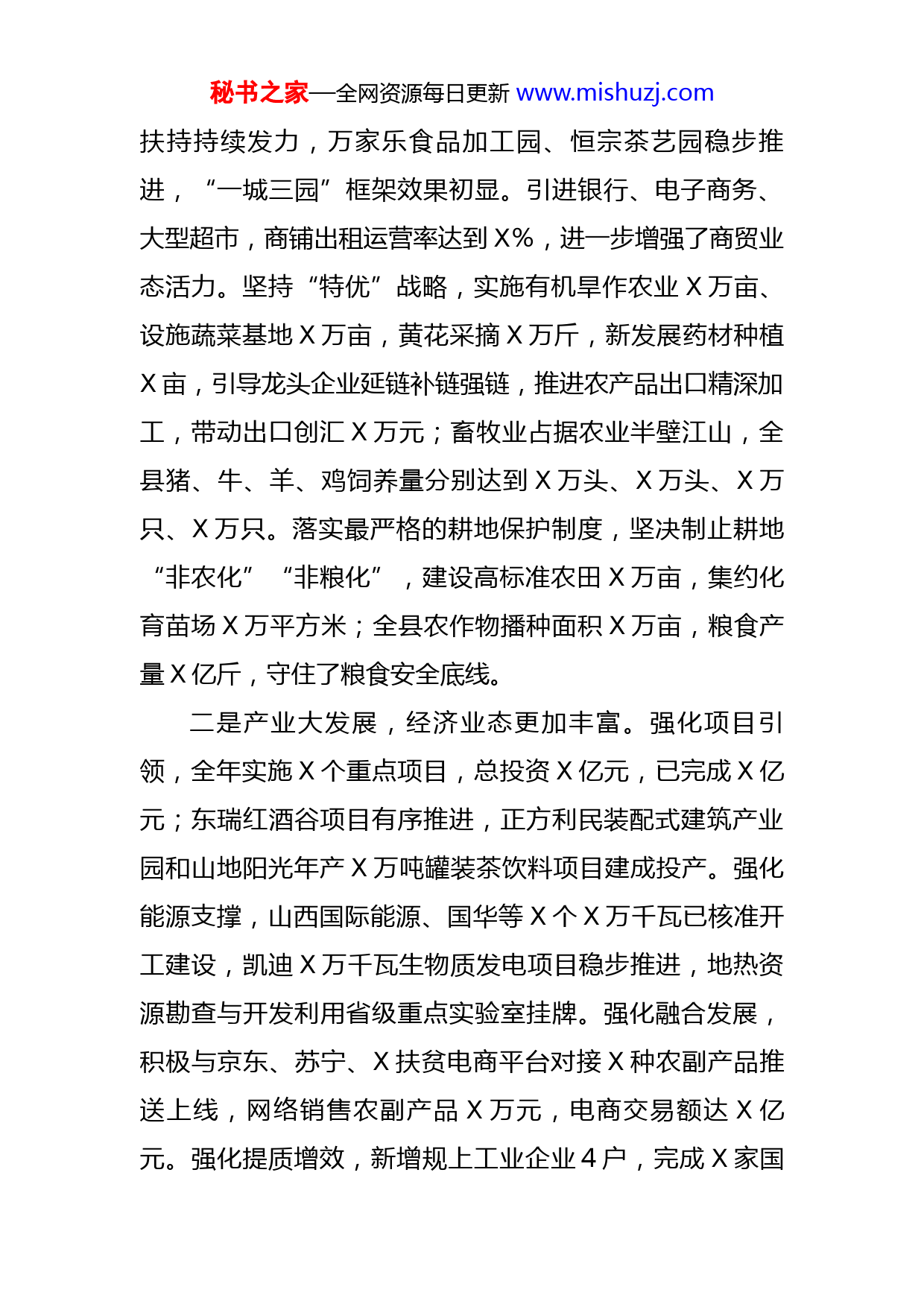 秘书之家—全网资源每日更新 www.mishuzj.com

扶持持续发力，万家乐食品加工园、恒宗茶艺园稳步推进，“一城三园”框架效果初显。引进银行、电子商务、大型超市，商铺出租运营率达到 X%，进一步增强了商贸业态活力。坚持“特优”战略，实施有机旱作农业 X 万亩、设施蔬菜基地 X 万亩，黄花采摘 X 万斤，新发展药材种植 X 亩，引导龙头企业延链补链强链，推进农产品出口精深加工，带动出口创汇 X 万元；畜牧业占据农业半壁江山，全县猪、牛、羊、鸡饲养量分别达到 X 万头、X 万头、X 万只、X 万只。落实最严格的耕地保护制度，坚决制止耕地“非农化”“非粮化”，建设高标准农田 X 万亩，集约化育苗场 X 万平方米；全县农作物播种面积 X 万亩，粮食产量 X 亿斤，守住了粮食安全底线。

二是产业大发展，经济业态更加丰富。强化项目引领，全年实施 X 个重点项目，总投资 X 亿元，已完成 X 亿元；东瑞红酒谷项目有序推进，正方利民装配式建筑产业园和山地阳光年产 X 万吨罐装茶饮料项目建成投产。强化能源支撑，山西国际能源、国华等 X 个 X 万千瓦已核准开工建设，凯迪 X 万千瓦生物质发电项目稳步推进，地热资源勘查与开发利用省级重点实验室挂牌。强化融合发展，积极与京东、苏宁、X 扶贫电商平台对接 X 种农副产品推送上线，网络销售农副产品 X 万元，电商交易额达 X 亿元。强化提质增效，新增规上工业企业 4 户，完成 X 家国